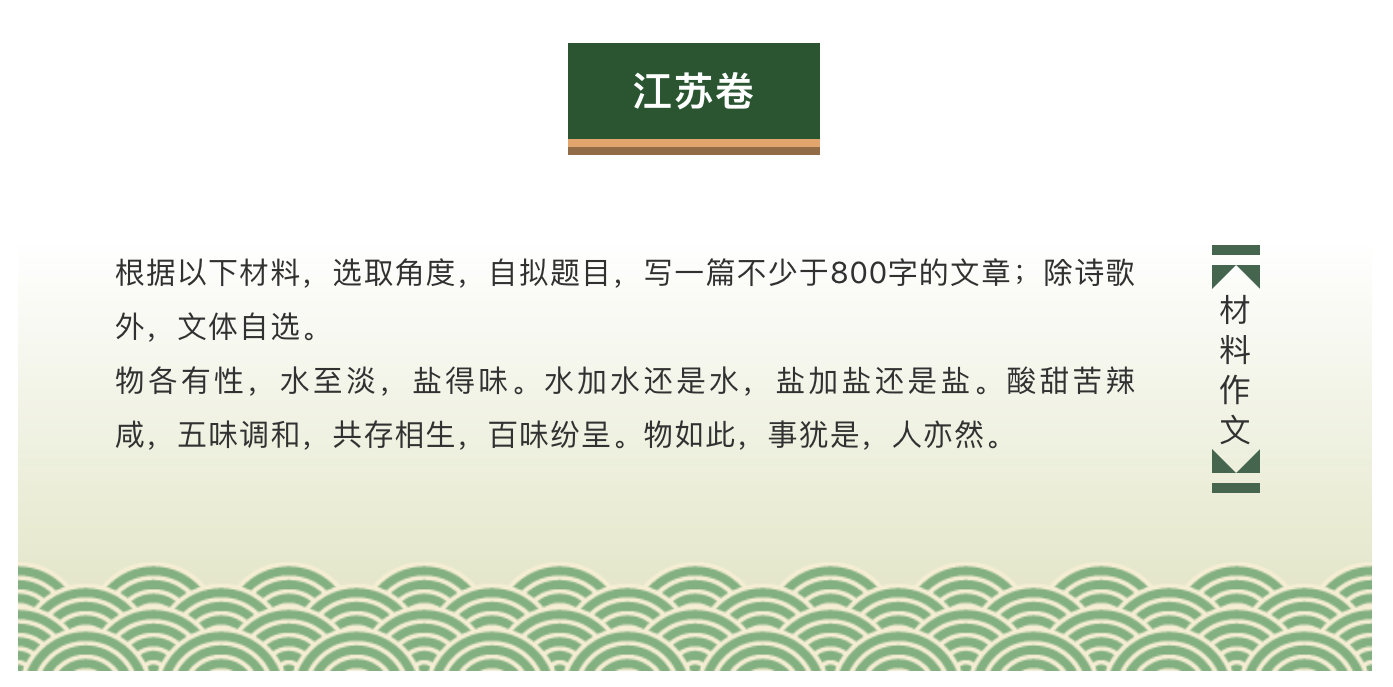 江苏卷

根据以下材料，选取角度，自拟题目，写一篇不少于800字的文章；除诗歌外，文体自选。

物各有性，水至淡，盐得味。水加水还是水，盐加盐还是盐。酸甜苦辣咸，五味调和，共存相生，百味纷呈。物如此，事犹是，人亦然。

材料作文